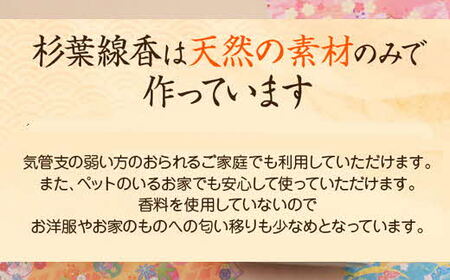 杉葉線香は天然の素材のみで作っています

気管支の弱い方のおられるご家庭でも利用していただけます。
また、ペットのいるお家でも安心して使っていただけます。
香料を使用していないので
お洋服やお家のものへの匂い移りも少なめとなっています。